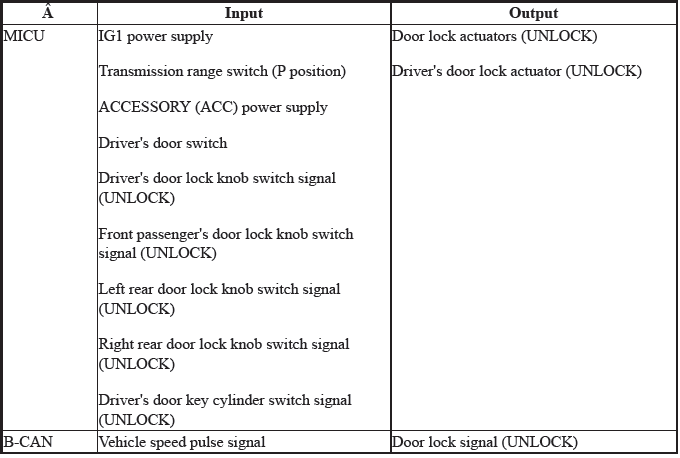 | Â | Input | Output |
|---|---|---|
| MICU | IG1 power supply<br><br>Transmission range switch (P position)<br><br>ACCESSORY (ACC) power supply<br><br>Driver's door switch<br><br>Driver's door lock knob switch signal (UNLOCK)<br><br>Front passenger's door lock knob switch signal (UNLOCK)<br><br>Left rear door lock knob switch signal (UNLOCK)<br><br>Right rear door lock knob switch signal (UNLOCK)<br><br>Driver's door key cylinder switch signal (UNLOCK) | Door lock actuators (UNLOCK)<br><br>Driver's door lock actuator (UNLOCK) |
| B-CAN | Vehicle speed pulse signal | Door lock signal (UNLOCK) |